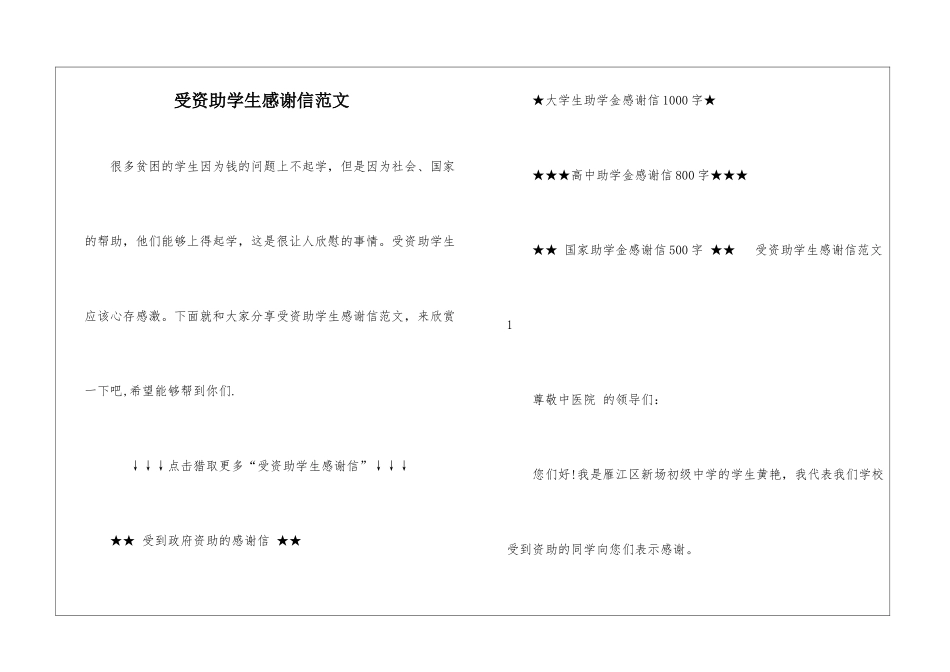 受资助学生感谢信范文

很多贫困的学生因为钱的问题上不起学，但是因为社会、国家的帮助，他们能够上得起学，这是很让人欣慰的事情。受资助学生应该心存感激。下面就和大家分享受资助学生感谢信范文，来欣赏一下吧,希望能够帮到你们.

↓↓↓点击猎取更多“受资助学生感谢信”↓↓↓

★★ 受到政府资助的感谢信 ★★

★大学生助学金感谢信1000字★

★★★高中助学金感谢信800字★★★

★★ 国家助学金感谢信500字 ★★ 受资助学生感谢信范文1

尊敬中医院 的领导们：

您们好!我是雁江区新场初级中学的学生黄艳，我代表我们学校受到资助的同学向您们表示感谢。